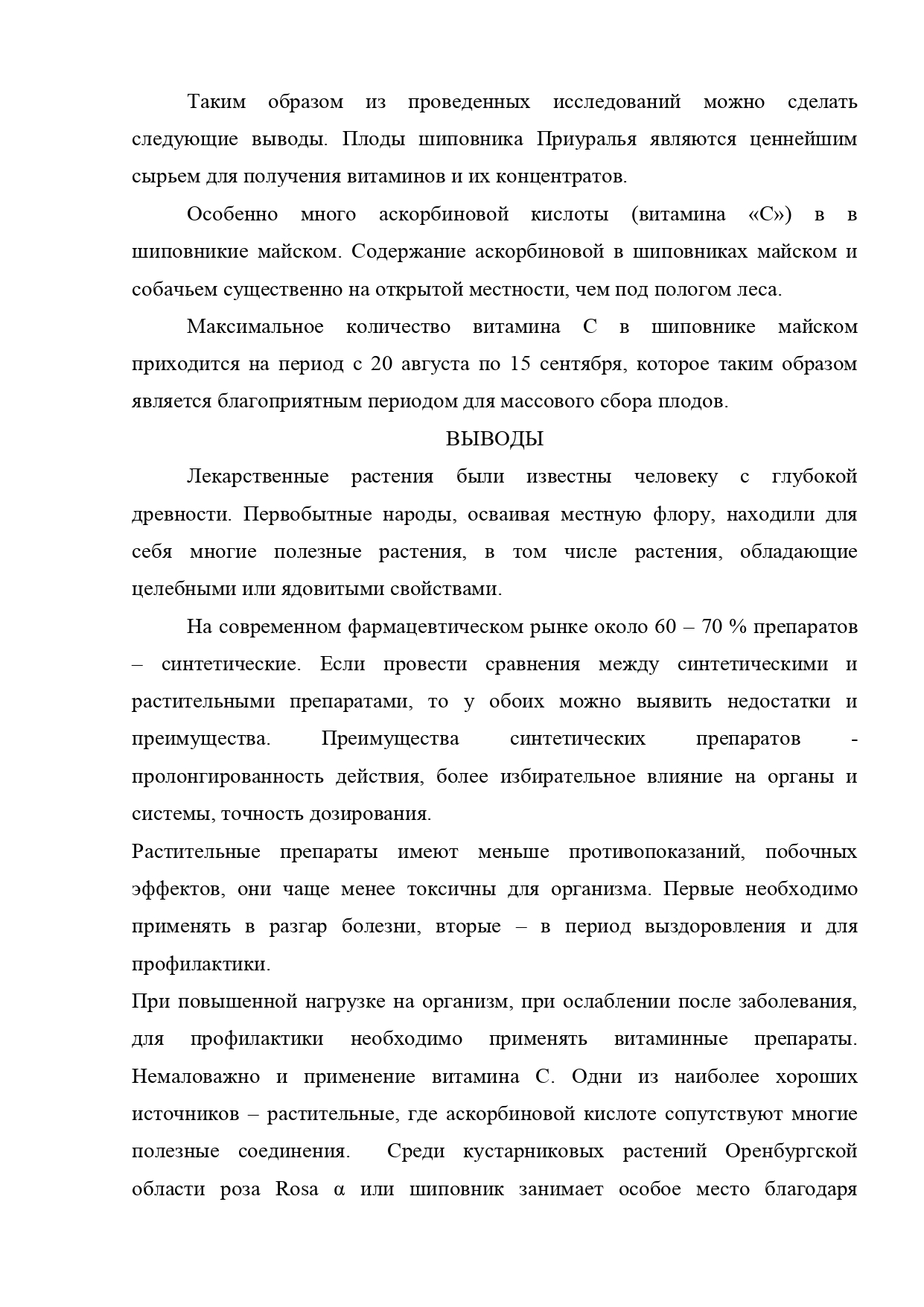 Таким образом из проведенных исследований можно сделать следующие выводы. Плоды шиповника Приуралья являются ценнейшим сырьем для получения витаминов и их концентратов.

Особенно много аскорбиновой кислоты (витамина «С») в в шиповникие майском. Содержание аскорбиновой в шиповниках майском и собачьем существенно на открытой местности, чем под пологом леса.

Максимальное количество витамина С в шиповнике майском приходится на период с 20 августа по 15 сентября, которое таким образом является благоприятным периодом для массового сбора плодов.

ВЫВОДЫ

Лекарственные растения были известны человеку с глубокой древности. Первобытные народы, осваивая местную флору, находили для себя многие полезные растения, в том числе растения, обладающие целебными или ядовитыми свойствами.

На современном фармацевтическом рынке около 60 – 70 % препаратов – синтетические. Если провести сравнения между синтетическими и растительными препаратами, то у обоих можно выявить недостатки и преимущества. Преимущества синтетических препаратов - пролонгированность действия, более избирательное влияние на органы и системы, точность дозирования.

Растительные препараты имеют меньше противопоказаний, побочных эффектов, они чаще менее токсичны для организма. Первые необходимо применять в разгар болезни, вторые – в период выздоровления и для профилактики.

При повышенной нагрузке на организм, при ослаблении после заболевания, для профилактики необходимо применять витаминные препараты. Немаловажно и применение витамина С. Одни из наиболее хороших источников – растительные, где аскорбиновой кислоте сопутствуют многие полезные соединения. Среди кустарниковых растений Оренбургской области роза Rosa α или шиповник занимает особое место благодаря